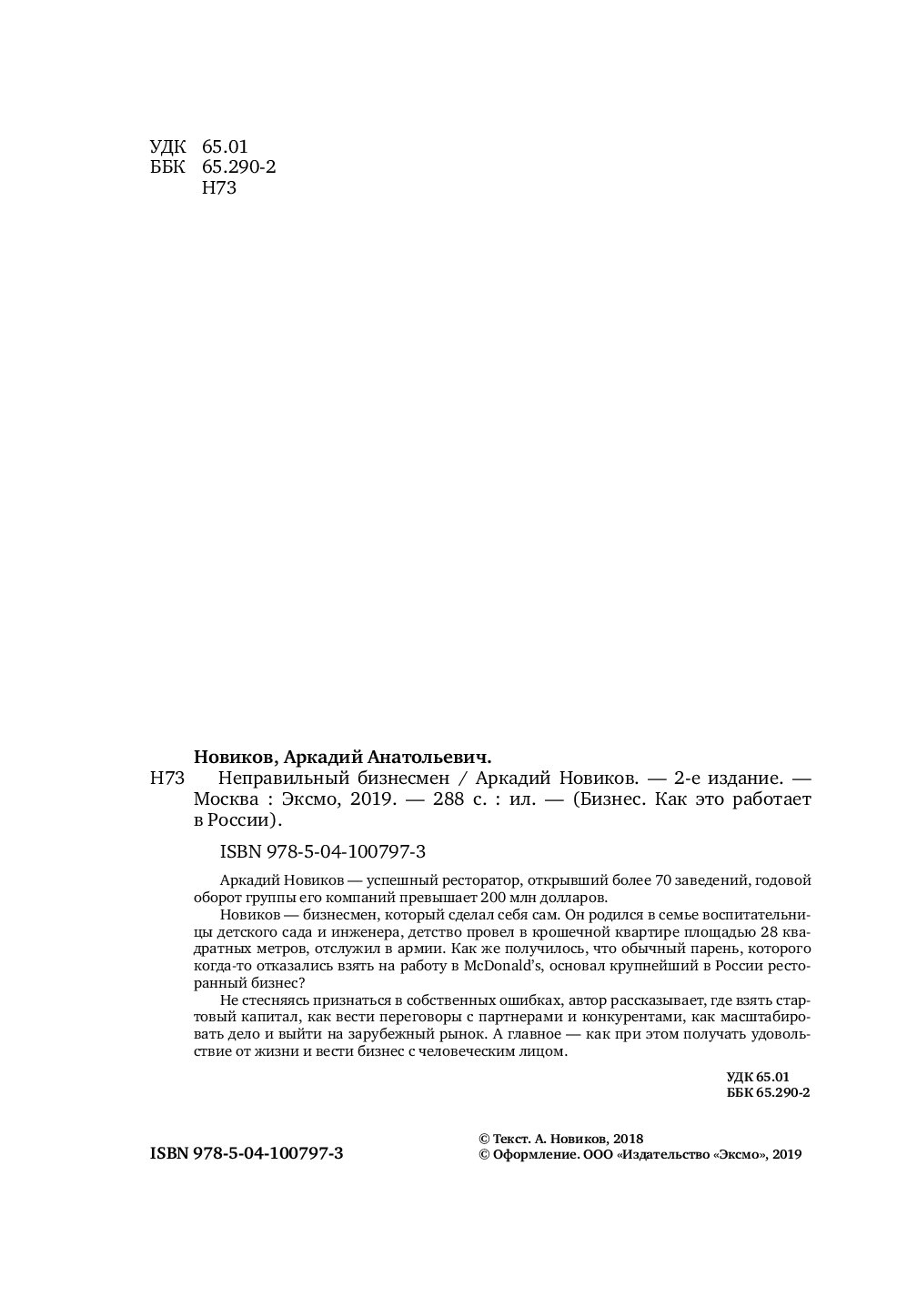 УДК 65.01
ББК 65.290-2
Н73

Новиков, Аркадий Анатольевич.
Н73 Неправильный бизнесмен / Аркадий Новиков. — 2-е издание. — Москва : Эксмо, 2019. — 288 с. : ил. — (Бизнес. Как это работает в России).

ISBN 978-5-04-100797-3

Аркадий Новиков — успешный ресторатор, открывший более 70 заведений, годовой оборот группы его компаний превышает 200 млн долларов.

Новиков — бизнесмен, который сделал себя сам. Он родился в семье воспитательницы детского сада и инженера, детство провел в крошечной квартире площадью 28 квадратных метров, отслужил в армии. Как же получилось, что обычный парень, которого когда-то отказались взять на работу в McDonald's, основал крупнейший в России ресторанный бизнес?

Не стесняясь признаться в собственных ошибках, автор рассказывает, где взять стартовый капитал, как вести переговоры с партнерами и конкурентами, как масштабировать дело и выйти на зарубежный рынок. А главное — как при этом получать удовольствие от жизни и вести бизнес с человеческим лицом.

УДК 65.01
ББК 65.290-2

ISBN 978-5-04-100797-3

© Текст. А. Новиков, 2018
© Оформление. ООО «Издательство «Эксмо», 2019